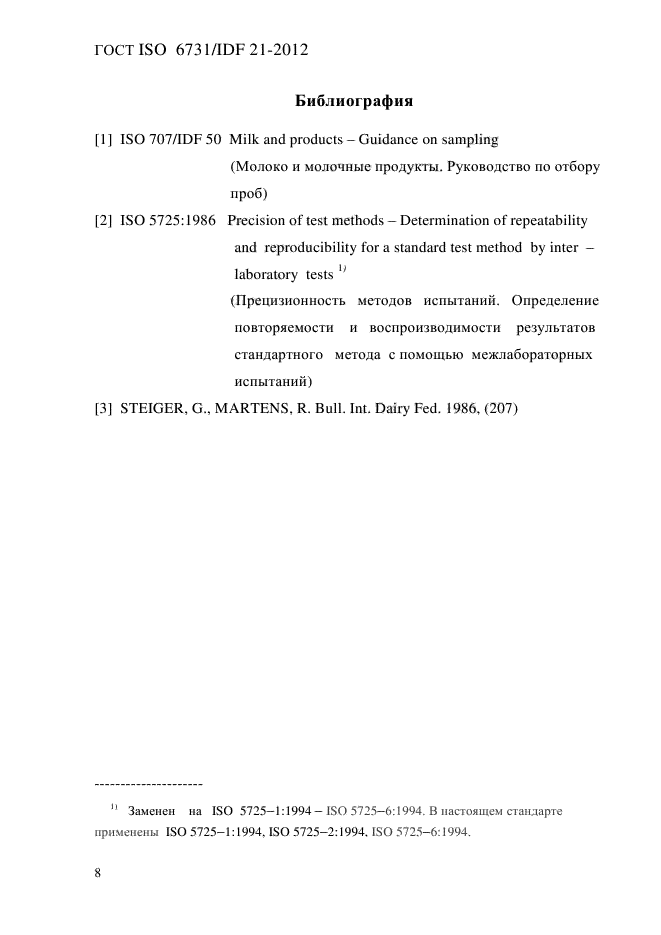 ГОСТ ISO 6731/IDF 21-2012

Библиография

[1] ISO 707/IDF 50 Milk and products – Guidance on sampling
(Молоко и молочные продукты. Руководство по отбору проб)

[2] ISO 5725:1986 Precision of test methods – Determination of repeatability and reproducibility for a standard test method by inter – laboratory tests $^{1)}$
(Прецизионность методов испытаний. Определение повторяемости и воспроизводимости результатов стандартного метода с помощью межлабораторных испытаний)

[3] STEIGER, G., MARTENS, R. Bull. Int. Dairy Fed. 1986, (207)

---------------------

$^{1)}$ Заменен на ISO 5725–1:1994 – ISO 5725–6:1994. В настоящем стандарте применены ISO 5725–1:1994, ISO 5725–2:1994, ISO 5725–6:1994.

8